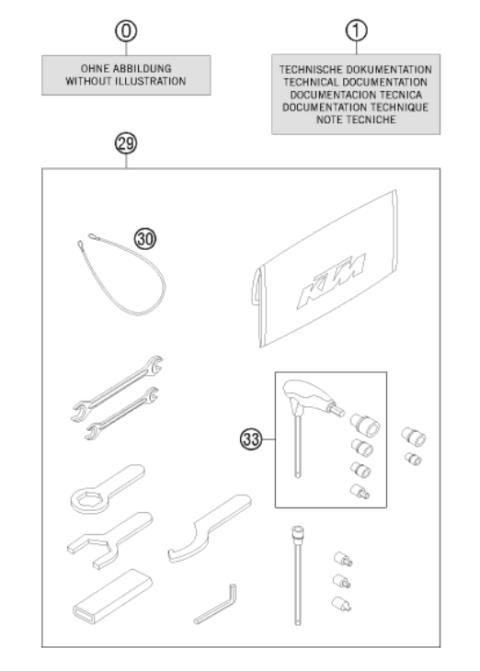 0

OHNE ABBILDUNG
WITHOUT ILLUSTRATION

1

TECHNISCHE DOKUMENTATION
TECHNICAL DOCUMENTATION
DOCUMENTACION TECNICA
DOCUMENTATION TECHNIQUE
NOTE TECNICHE

29

30

KTM

33